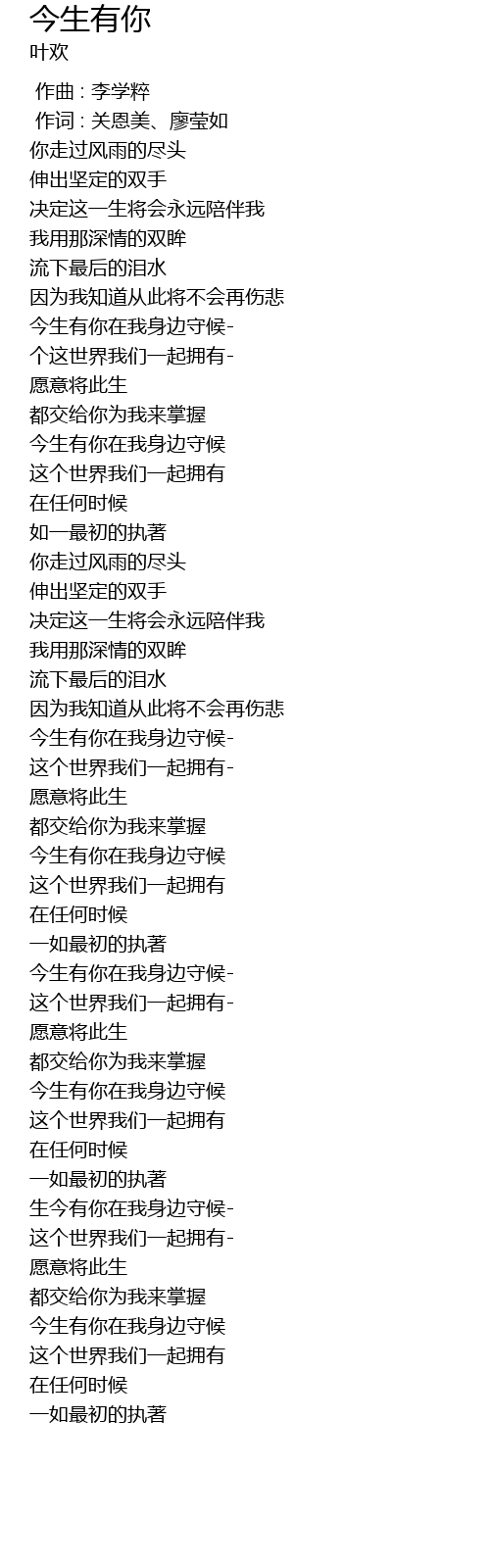 今生有你
叶欢

作曲 : 李学粹
作词 : 关恩美、廖莹如
你走过风雨的尽头
伸出坚定的双手
决定这一生将会永远陪伴我
我用那深情的双眸
流下最后的泪水
因为我知道从此将不会再伤悲
今生有你在我身边守候-
个这世界我们一起拥有-
愿意将此生
都交给你为我来掌握
今生有你在我身边守候
这个世界我们一起拥有
在任何时候
如一最初的执著
你走过风雨的尽头
伸出坚定的双手
决定这一生将会永远陪伴我
我用那深情的双眸
流下最后的泪水
因为我知道从此将不会再伤悲
今生有你在我身边守候-
这个世界我们一起拥有-
愿意将此生
都交给你为我来掌握
今生有你在我身边守候
这个世界我们一起拥有
在任何时候
一如最初的执著
今生有你在我身边守候-
这个世界我们一起拥有-
愿意将此生
都交给你为我来掌握
今生有你在我身边守候
这个世界我们一起拥有
在任何时候
一如最初的执著
生今有你在我身边守候-
这个世界我们一起拥有-
愿意将此生
都交给你为我来掌握
今生有你在我身边守候
这个世界我们一起拥有
在任何时候
一如最初的执著